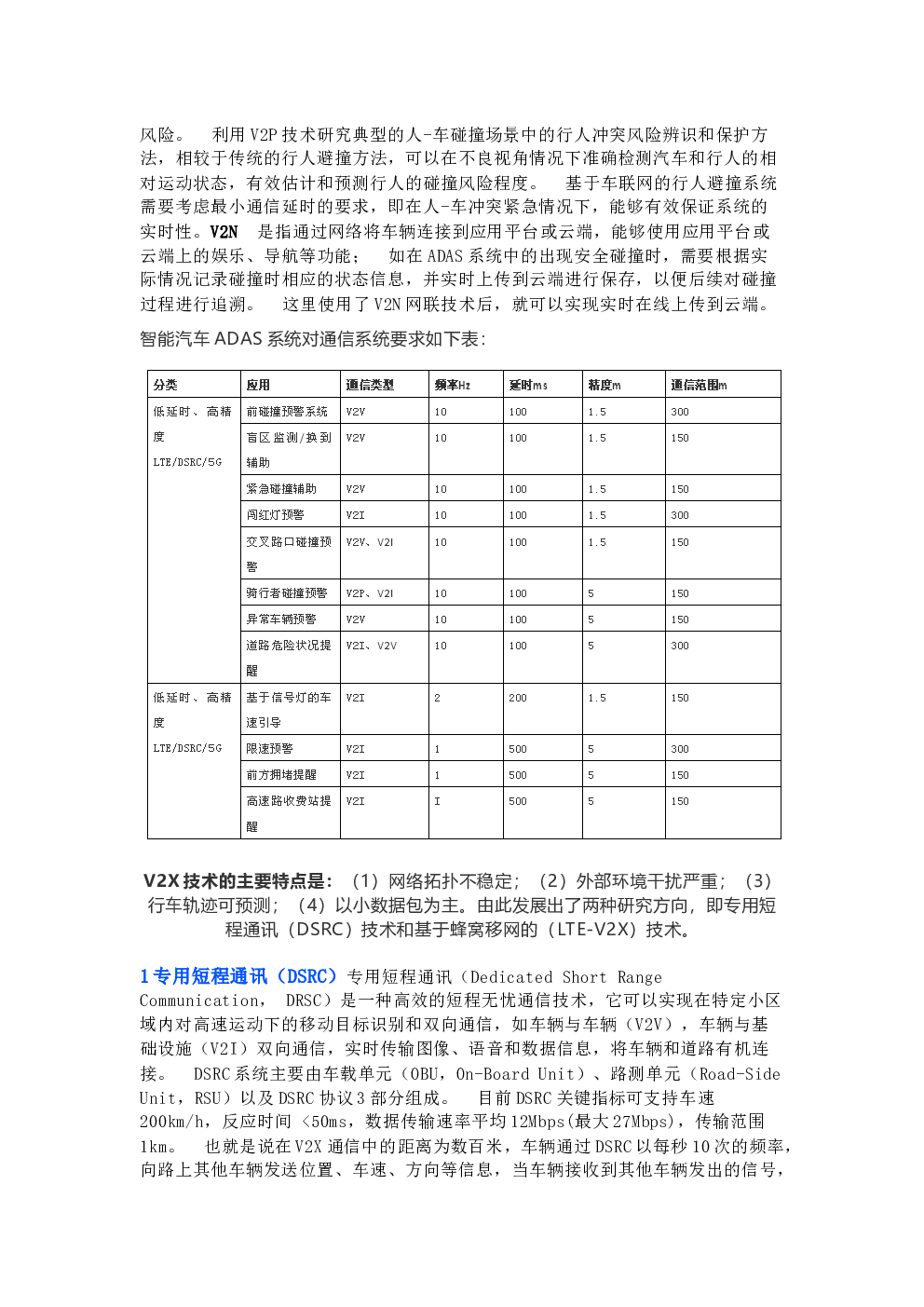 风险。 利用 V2P 技术研究典型的人-车碰撞场景中的行人冲突风险辨识和保护方法，相较于传统的行人避撞方法，可以在不良视角情况下准确检测汽车和行人的相对运动状态，有效估计和预测行人的碰撞风险程度。 基于车联网的行人避撞系统需要考虑最小通信延时的要求，即在人-车冲突紧急情况下，能够有效保证系统的实时性。V2N 是指通过网络将车辆连接到应用平台或云端，能够使用应用平台或云端上的娱乐、导航等功能； 如在 ADAS 系统中的出现安全碰撞时，需要根据实际情况记录碰撞时相应的状态信息，并实时上传到云端进行保存，以便后续对碰撞过程进行追溯。 这里使用了 V2N 网联技术后，就可以实现实时在线上传到云端。

智能汽车 ADAS 系统对通信系统要求如下表：

| 分类 | 应用 | 通信类型 | 频率Hz | 延时ms | 精度m | 通信范围m |
|---|---|---|---|---|---|---|
| 低延时、高精度 LTE/DSRC/5G | 前碰撞预警系统 | V2V | 10 | 100 | 1.5 | 300 |
| | 盲区监测/换到辅助 | V2V | 10 | 100 | 1.5 | 150 |
| | 紧急碰撞辅助 | V2V | 10 | 100 | 1.5 | 150 |
| | 闯红灯预警 | V2I | 10 | 100 | 1.5 | 300 |
| | 交叉路口碰撞预警 | V2V、V2I | 10 | 100 | 1.5 | 150 |
| | 骑行者碰撞预警 | V2P、V2I | 10 | 100 | 5 | 150 |
| | 异常车辆预警 | V2V | 10 | 100 | 5 | 150 |
| | 道路危险状况提醒 | V2I、V2V | 10 | 100 | 5 | 300 |
| 低延时、高精度 LTE/DSRC/5G | 基于信号灯的车速引导 | V2I | 2 | 200 | 1.5 | 150 |
| | 限速预警 | V2I | 1 | 500 | 5 | 300 |
| | 前方拥堵提醒 | V2I | 1 | 500 | 5 | 150 |
| | 高速路收费站提醒 | V2I | I | 500 | 5 | 150 |

V2X 技术的主要特点是：（1）网络拓扑不稳定；（2）外部环境干扰严重；（3）行车轨迹可预测；（4）以小数据包为主。由此发展出了两种研究方向，即专用短程通讯（DSRC）技术和基于蜂窝移网的（LTE-V2X）技术。

1 专用短程通讯（DSRC）专用短程通讯（Dedicated Short Range Communication， DRSC）是一种高效的短程无忧通信技术，它可以实现在特定小区域内对高速运动下的移动目标识别和双向通信，如车辆与车辆（V2V），车辆与基础设施（V2I）双向通信，实时传输图像、语音和数据信息，将车辆和道路有机连接。 DSRC 系统主要由车载单元（OBU，On-Board Unit）、路测单元（Road-Side Unit，RSU）以及 DSRC 协议 3 部分组成。 目前 DSRC 关键指标可支持车速 200km/h，反应时间 <50ms，数据传输速率平均 12Mbps(最大 27Mbps)，传输范围 1km。 也就是说在 V2X 通信中的距离为数百米，车辆通过 DSRC 以每秒 10 次的频率，向路上其他车辆发送位置、车速、方向等信息，当车辆接收到其他车辆发出的信号，